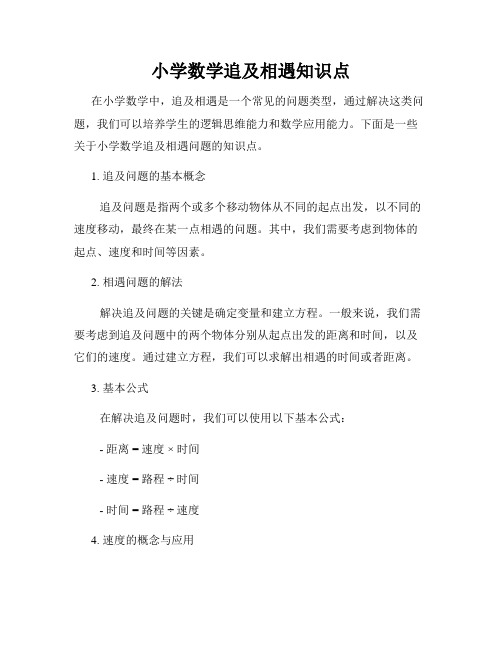 小学数学追及相遇知识点

在小学数学中，追及相遇是一个常见的问题类型，通过解决这类问题，我们可以培养学生的逻辑思维能力和数学应用能力。下面是一些关于小学数学追及相遇问题的知识点。

1. 追及问题的基本概念

追及问题是指两个或多个移动物体从不同的起点出发，以不同的速度移动，最终在某一点相遇的问题。其中，我们需要考虑到物体的起点、速度和时间等因素。

2. 相遇问题的解法

解决追及问题的关键是确定变量和建立方程。一般来说，我们需要考虑到追及问题中的两个物体分别从起点出发的距离和时间，以及它们的速度。通过建立方程，我们可以求解出相遇的时间或者距离。

3. 基本公式

在解决追及问题时，我们可以使用以下基本公式：

- 距离 = 速度 × 时间

- 速度 = 路程 ÷ 时间

- 时间 = 路程 ÷ 速度

4. 速度的概念与应用